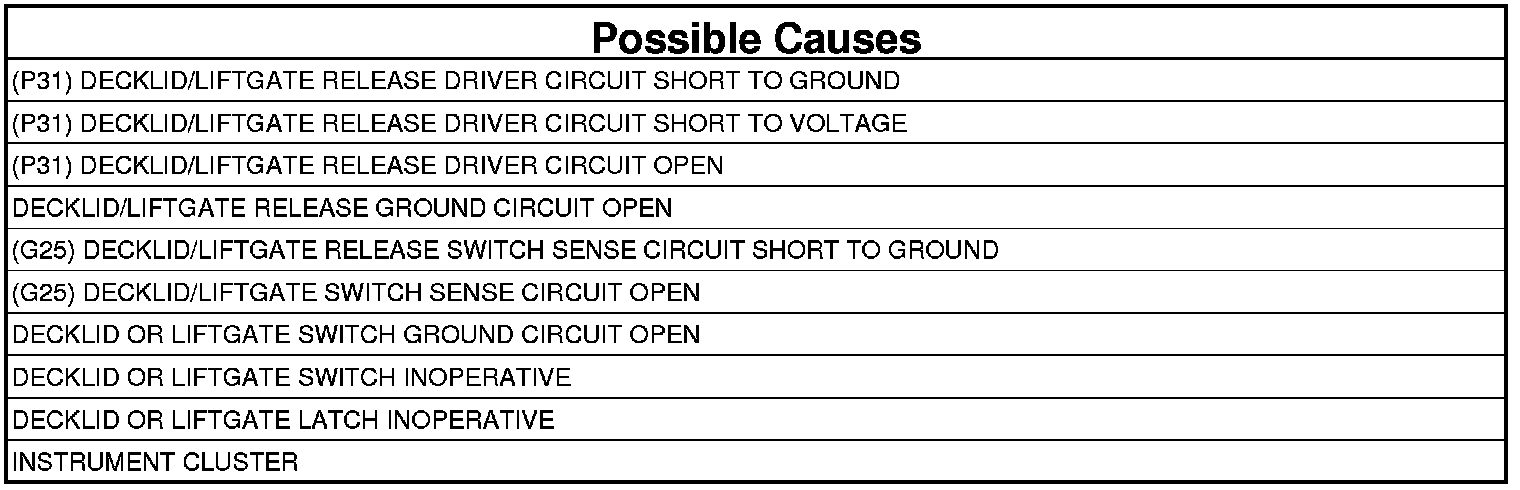 | Possible Causes |
|---|
| (P31) DECKLID/LIFTGATE RELEASE DRIVER CIRCUIT SHORT TO GROUND |
| (P31) DECKLID/LIFTGATE RELEASE DRIVER CIRCUIT SHORT TO VOLTAGE |
| (P31) DECKLID/LIFTGATE RELEASE DRIVER CIRCUIT OPEN |
| DECKLID/LIFTGATE RELEASE GROUND CIRCUIT OPEN |
| (G25) DECKLID/LIFTGATE RELEASE SWITCH SENSE CIRCUIT SHORT TO GROUND |
| (G25) DECKLID/LIFTGATE SWITCH SENSE CIRCUIT OPEN |
| DECKLID OR LIFTGATE SWITCH GROUND CIRCUIT OPEN |
| DECKLID OR LIFTGATE SWITCH INOPERATIVE |
| DECKLID OR LIFTGATE LATCH INOPERATIVE |
| INSTRUMENT CLUSTER |